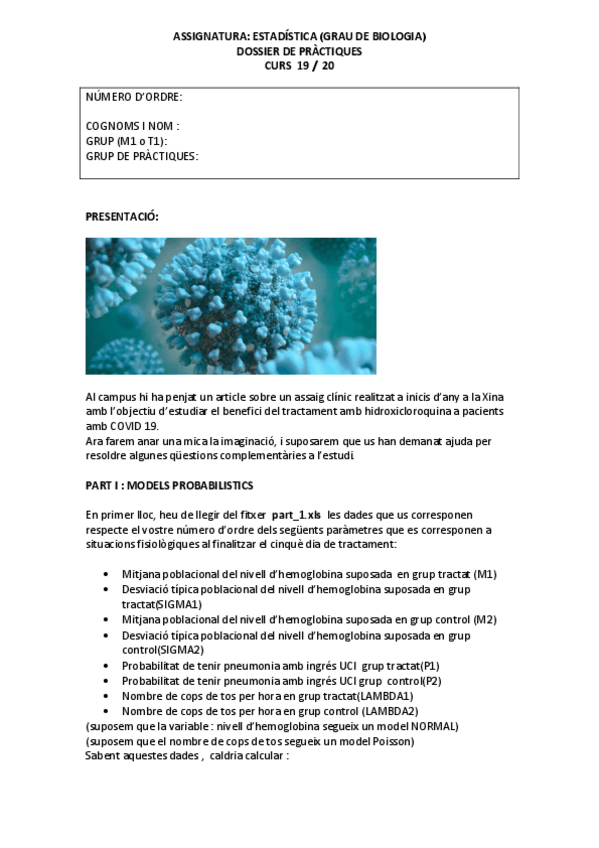 ASSIGNATURA: ESTADÍSTICA (GRAU DE BIOLOGIA)
DOSSIER DE PRÀCTIQUES
CURS 19 / 20

NÚMERO D'ORDRE:

COGNOMS I NOM :
GRUP (M1 o T1):
GRUP DE PRÀCTIQUES:

PRESENTACIÓ:

Al campus hi ha penjat un article sobre un assaig clínic realitzat a inicis d'any a la Xina amb l'objectiu d'estudiar el benefici del tractament amb hidroxicloroquina a pacients amb COVID 19.
Ara farem anar una mica la imaginació, i suposarem que us han demanat ajuda per resoldre algunes qüestions complementàries a l'estudi.

PART I : MODELS PROBABILISTICS

En primer lloc, heu de llegir del fitxer part_1.xls les dades que us corresponen respecte el vostre número d'ordre dels següents paràmetres que es corresponen a situacions fisiològiques al finalitzar el cinquè dia de tractament:

• Mitjana poblacional del nivell d'hemoglobina suposada en grup tractat (M1)
• Desviació típica poblacional del nivell d'hemoglobina suposada en grup tractat(SIGMA1)
• Mitjana poblacional del nivell d'hemoglobina suposada en grup control (M2)
• Desviació típica poblacional del nivell d'hemoglobina suposada en grup control(SIGMA2)
• Probabilitat de tenir pneumonia amb ingrés UCI grup tractat(P1)
• Probabilitat de tenir pneumonia amb ingrés UCI grup control(P2)
• Nombre de cops de tos per hora en grup tractat(LAMBDA1)
• Nombre de cops de tos per hora en grup control (LAMBDA2)
(suposem que la variable : nivell d'hemoglobina segueix un model NORMAL)
(suposem que el nombre de cops de tos segueix un model Poisson)
Sabent aquestes dades , caldria calcular :